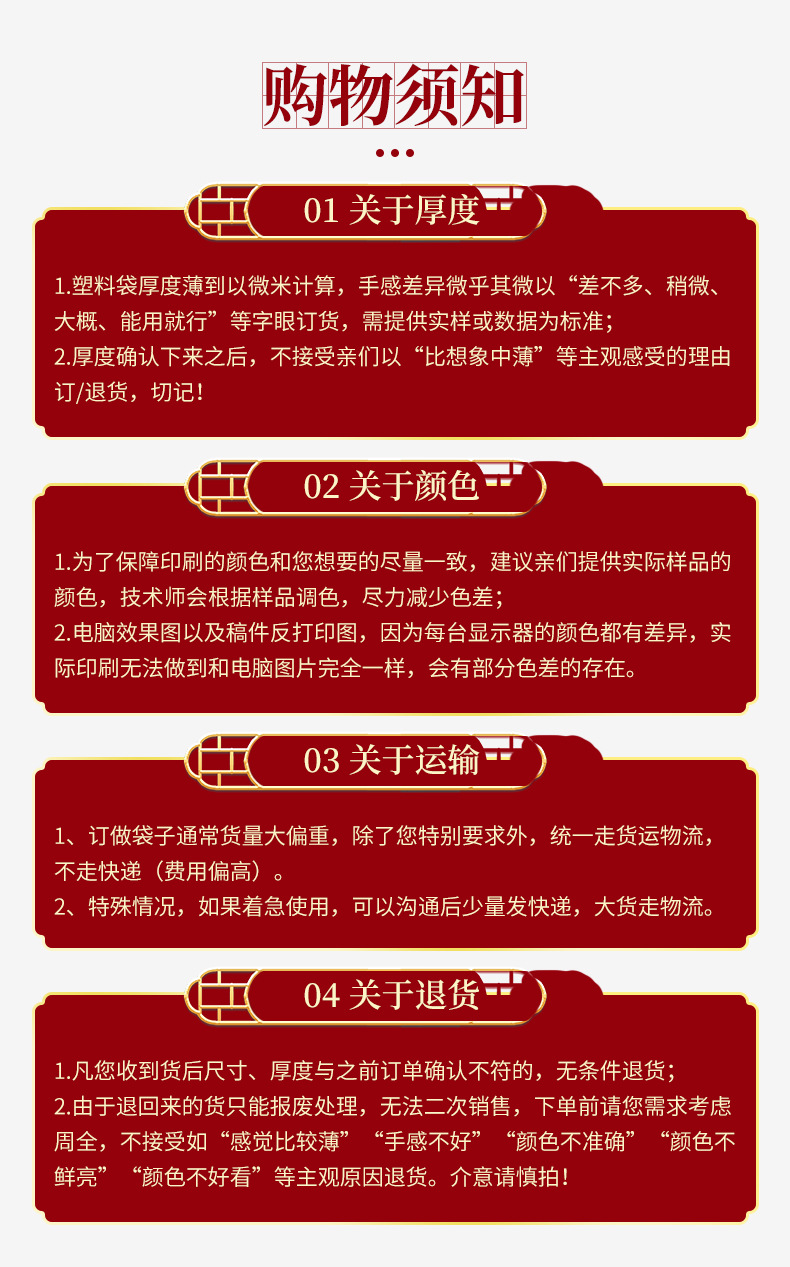 购物须知

01 关于厚度

1.塑料袋厚度薄到以微米计算，手感差异微乎其微以“差不多、稍微、大概、能用就行”等字眼订货，需提供实样或数据为标准；
2.厚度确认下来之后，不接受亲们以“比想象中薄”等主观感受的理由订/退货，切记！

02 关于颜色

1.为了保障印刷的颜色和您想要的尽量一致，建议亲们提供实际样品的颜色，技术师会根据样品调色，尽力减少色差；
2.电脑效果图以及稿件反打印图，因为每台显示器的颜色都有差异，实际印刷无法做到和电脑图片完全一样，会有部分色差的存在。

03 关于运输

1、订做袋子通常货量大偏重，除了您特别要求外，统一走货运物流，不走快递（费用偏高）。
2、特殊情况，如果着急使用，可以沟通后少量发快递，大货走物流。

04 关于退货

1.凡您收到货后尺寸、厚度与之前订单确认不符的，无条件退货；
2.由于退回来的货只能报废处理，无法二次销售，下单前请您需求考虑周全，不接受如“感觉比较薄”“手感不好”“颜色不准确”“颜色不鲜亮”“颜色不好看”等主观原因退货。介意请慎拍！